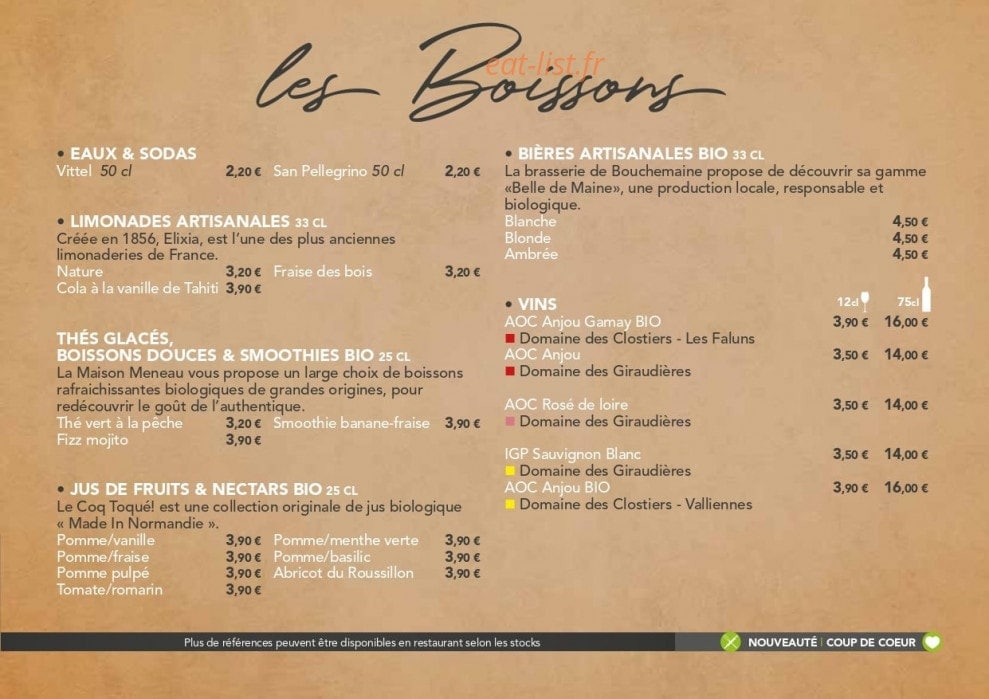 les Boissons

eat-list.fr

• EAUX & SODAS
Vittel 50 cl 2,20 € San Pellegrino 50 cl 2,20 €

• LIMONADES ARTISANALES 33 CL
Créée en 1856, Elixia, est l'une des plus anciennes limonaderies de France.
Nature 3,20 € Fraise des bois 3,20 €
Cola à la vanille de Tahiti 3,90 €

THÉS GLACÉS,
BOISSONS DOUCES & SMOOTHIES BIO 25 CL
La Maison Meneau vous propose un large choix de boissons rafraichissantes biologiques de grandes origines, pour redécouvrir le goût de l'authentique.
Thé vert à la pêche 3,20 € Smoothie banane-fraise 3,90 €
Fizz mojito 3,90 €

• JUS DE FRUITS & NECTARS BIO 25 CL
Le Coq Toqué! est une collection originale de jus biologique « Made In Normandie ».
Pomme/vanille 3,90 € Pomme/menthe verte 3,90 €
Pomme/fraise 3,90 € Pomme/basilic 3,90 €
Pomme pulpé 3,90 € Abricot du Roussillon 3,90 €
Tomate/romarin 3,90 €

• BIÈRES ARTISANALES BIO 33 CL
La brasserie de Bouchemaine propose de découvrir sa gamme «Belle de Maine», une production locale, responsable et biologique.
Blanche 4,50 €
Blonde 4,50 €
Ambrée 4,50 €

• VINS 12cl 75cl
AOC Anjou Gamay BIO 3,90 € 16,00 €
Domaine des Clostiers - Les Faluns
AOC Anjou 3,50 € 14,00 €
Domaine des Giraudières

AOC Rosé de loire 3,50 € 14,00 €
Domaine des Giraudières

IGP Sauvignon Blanc 3,50 € 14,00 €
Domaine des Giraudières
AOC Anjou BIO 3,90 € 16,00 €
Domaine des Clostiers - Valliennes

Plus de références peuvent être disponibles en restaurant selon les stocks

NOUVEAUTÉ | COUP DE COEUR